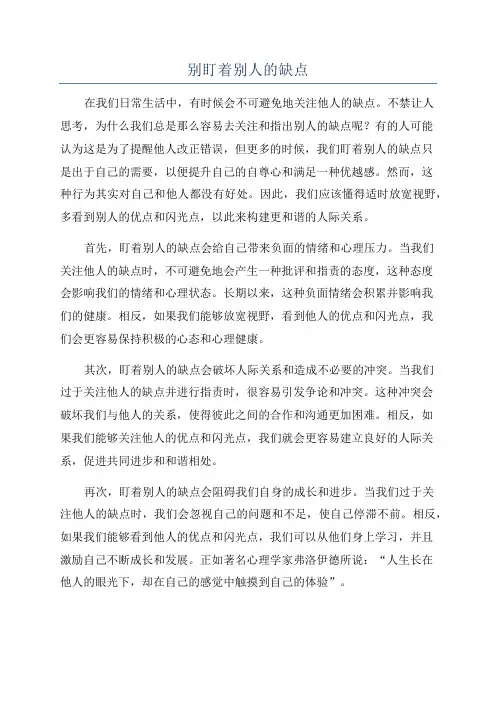 别盯着别人的缺点

在我们日常生活中，有时候会不可避免地关注他人的缺点。不禁让人思考，为什么我们总是那么容易去关注和指出别人的缺点呢？有的人可能认为这是为了提醒他人改正错误，但更多的时候，我们盯着别人的缺点只是出于自己的需要，以便提升自己的自尊心和满足一种优越感。然而，这种行为其实对自己和他人都没有好处。因此，我们应该懂得适时放宽视野，多看到别人的优点和闪光点，以此来构建更和谐的人际关系。

首先，盯着别人的缺点会给自己带来负面的情绪和心理压力。当我们关注他人的缺点时，不可避免地会产生一种批评和指责的态度，这种态度会影响我们的情绪和心理状态。长期以来，这种负面情绪会积累并影响我们的健康。相反，如果我们能够放宽视野，看到他人的优点和闪光点，我们会更容易保持积极的心态和心理健康。

其次，盯着别人的缺点会破坏人际关系和造成不必要的冲突。当我们过于关注他人的缺点并进行指责时，很容易引发争论和冲突。这种冲突会破坏我们与他人的关系，使得彼此之间的合作和沟通更加困难。相反，如果我们能够关注他人的优点和闪光点，我们就会更容易建立良好的人际关系，促进共同进步和和谐相处。

再次，盯着别人的缺点会阻碍我们自身的成长和进步。当我们过于关注他人的缺点时，我们会忽视自己的问题和不足，使自己停滞不前。相反，如果我们能够看到他人的优点和闪光点，我们可以从他们身上学习，并且激励自己不断成长和发展。正如著名心理学家弗洛伊德所说：“人生长在他人的眼光下，却在自己的感觉中触摸到自己的体验”。